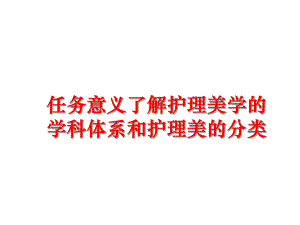 任务意义了解护理美学的学科体系和护理美的分类